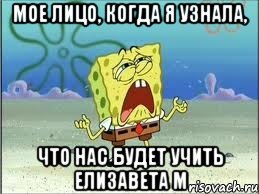 МОЕ ЛИЦО, КОГДА Я УЗНАЛА,

ЧТО НАС БУДЕТ УЧИТЬ ЕЛИЗАВЕТА М

risovach.ru